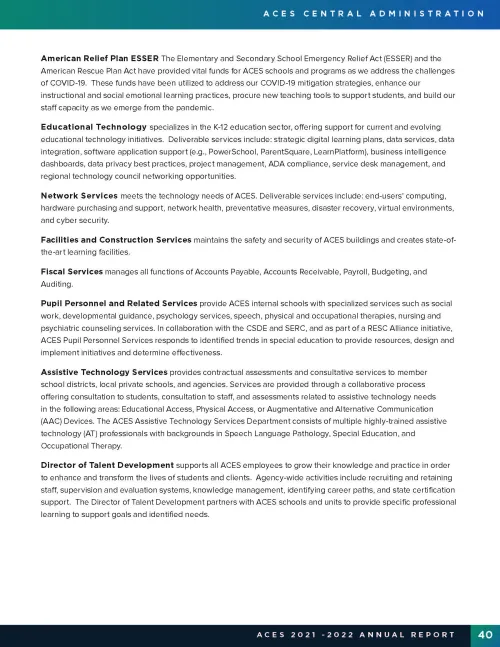 ACES CENTRAL ADMINISTRATION

American Relief Plan ESSER The Elementary and Secondary School Emergency Relief Act (ESSER) and the American Rescue Plan Act have provided vital funds for ACES schools and programs as we address the challenges of COVID-19. These funds have been utilized to address our COVID-19 mitigation strategies, enhance our instructional and social emotional learning practices, procure new teaching tools to support students, and build our staff capacity as we emerge from the pandemic.

Educational Technology specializes in the K-12 education sector, offering support for current and evolving educational technology initiatives. Deliverable services include: strategic digital learning plans, data services, data integration, software application support (e.g., PowerSchool, ParentSquare, LearnPlatform), business intelligence dashboards, data privacy best practices, project management, ADA compliance, service desk management, and regional technology council networking opportunities.

Network Services meets the technology needs of ACES. Deliverable services include: end-users' computing, hardware purchasing and support, network health, preventative measures, disaster recovery, virtual environments, and cyber security.

Facilities and Construction Services maintains the safety and security of ACES buildings and creates state-of-the-art learning facilities.

Fiscal Services manages all functions of Accounts Payable, Accounts Receivable, Payroll, Budgeting, and Auditing.

Pupil Personnel and Related Services provide ACES internal schools with specialized services such as social work, developmental guidance, psychology services, speech, physical and occupational therapies, nursing and psychiatric counseling services. In collaboration with the CSDE and SERC, and as part of a RESC Alliance initiative, ACES Pupil Personnel Services responds to identified trends in special education to provide resources, design and implement initiatives and determine effectiveness.

Assistive Technology Services provides contractual assessments and consultative services to member school districts, local private schools, and agencies. Services are provided through a collaborative process offering consultation to students, consultation to staff, and assessments related to assistive technology needs in the following areas: Educational Access, Physical Access, or Augmentative and Alternative Communication (AAC) Devices. The ACES Assistive Technology Services Department consists of multiple highly-trained assistive technology (AT) professionals with backgrounds in Speech Language Pathology, Special Education, and Occupational Therapy.

Director of Talent Development supports all ACES employees to grow their knowledge and practice in order to enhance and transform the lives of students and clients. Agency-wide activities include recruiting and retaining staff, supervision and evaluation systems, knowledge management, identifying career paths, and state certification support. The Director of Talent Development partners with ACES schools and units to provide specific professional learning to support goals and identified needs.

ACES 2021 -2022 ANNUAL REPORT 40